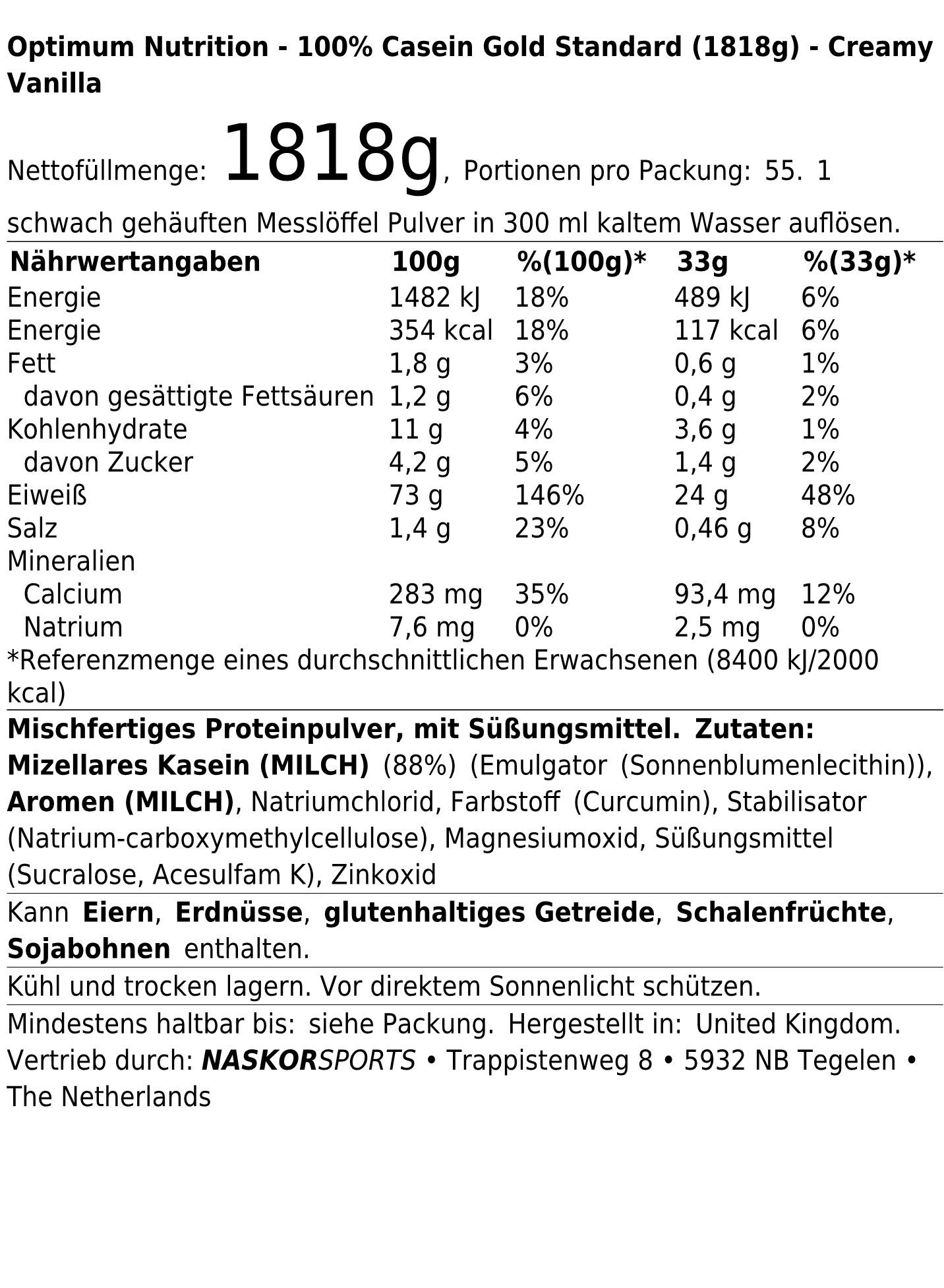 Optimum Nutrition - 100% Casein Gold Standard (1818g) - Creamy Vanilla

Nettofüllmenge: 1818g, Portionen pro Packung: 55. 1 schwach gehäuften Messlöffel Pulver in 300 ml kaltem Wasser auflösen.

| Nährwertangaben | 100g | %(100g)* | 33g | %(33g)* |
|---|---|---|---|---|
| Energie | 1482 kJ | 18% | 489 kJ | 6% |
| Energie | 354 kcal | 18% | 117 kcal | 6% |
| Fett | 1,8 g | 3% | 0,6 g | 1% |
| davon gesättigte Fettsäuren | 1,2 g | 6% | 0,4 g | 2% |
| Kohlenhydrate | 11 g | 4% | 3,6 g | 1% |
| davon Zucker | 4,2 g | 5% | 1,4 g | 2% |
| Eiweiß | 73 g | 146% | 24 g | 48% |
| Salz | 1,4 g | 23% | 0,46 g | 8% |
| Mineralien | | | | |
| Calcium | 283 mg | 35% | 93,4 mg | 12% |
| Natrium | 7,6 mg | 0% | 2,5 mg | 0% |

*Referenzmenge eines durchschnittlichen Erwachsenen (8400 kJ/2000 kcal)

Mischfertiges Proteinpulver, mit Süßungsmittel. Zutaten: Mizellares Kasein (MILCH) (88%) (Emulgator (Sonnenblumenlecithin)), Aromen (MILCH), Natriumchlorid, Farbstoff (Curcumin), Stabilisator (Natrium-carboxymethylcellulose), Magnesiumoxid, Süßungsmittel (Sucralose, Acesulfam K), Zinkoxid

Kann Eiern, Erdnüsse, glutenhaltiges Getreide, Schalenfrüchte, Sojabohnen enthalten.

Kühl und trocken lagern. Vor direktem Sonnenlicht schützen.

Mindestens haltbar bis: siehe Packung. Hergestellt in: United Kingdom. Vertrieb durch: NASKORSPORTS • Trappistenweg 8 • 5932 NB Tegelen • The Netherlands